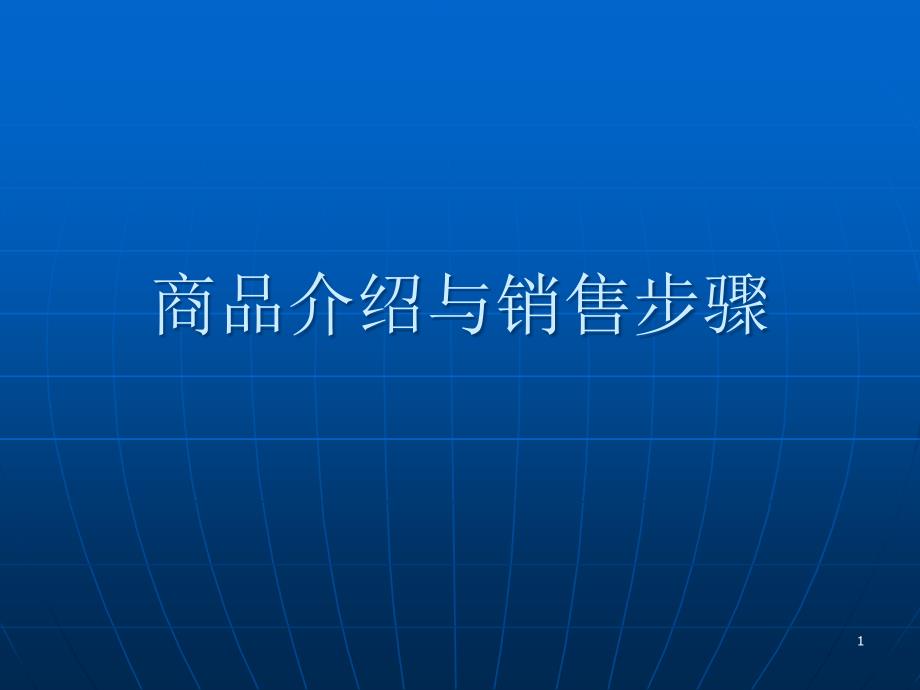 商品介绍与销售步骤

1